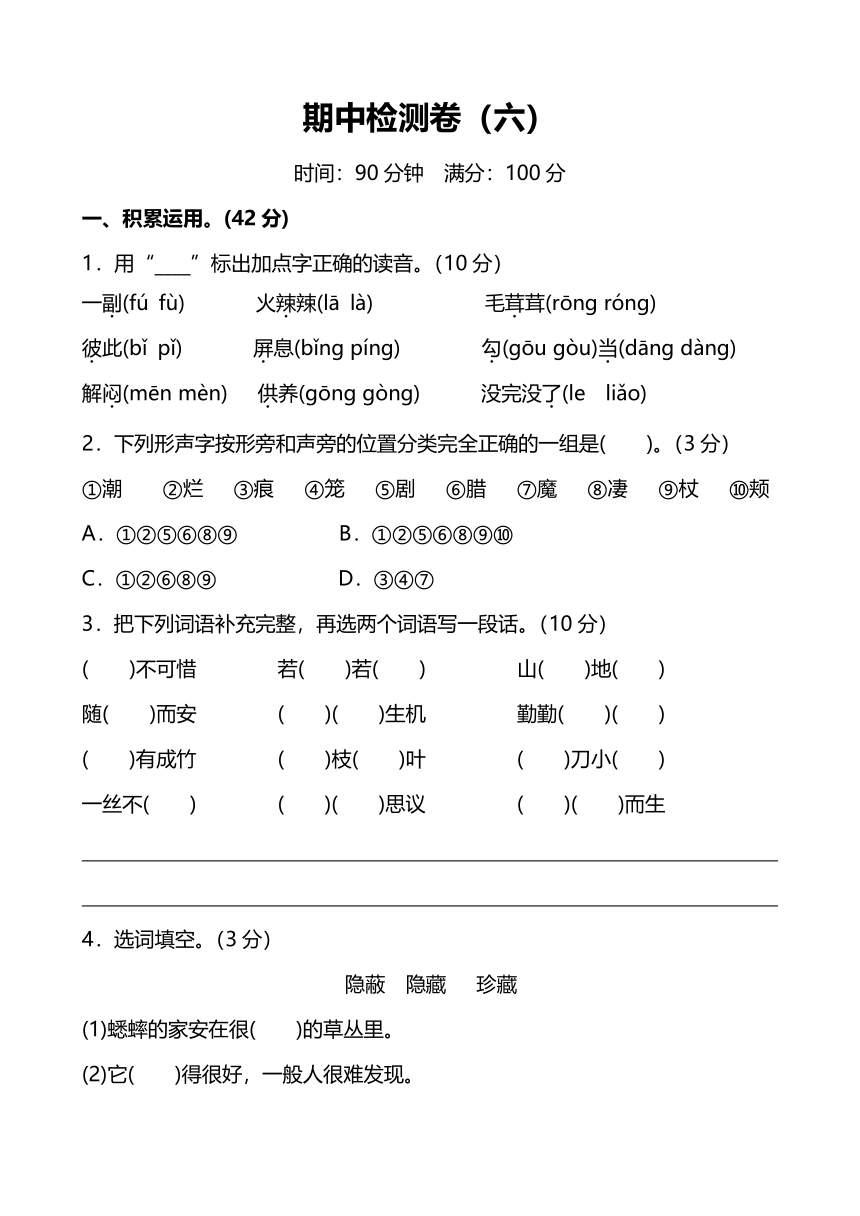 期中检测卷（六）

时间：90 分钟　满分：100 分

一、积累运用。(42 分)

1．用“____”标出加点字正确的读音。(10 分)

一副(fú fù)　　火辣辣(lā là)　　毛茸茸(rōng róng)

彼此(bǐ pǐ)　　屏息(bǐng píng)　　勾(gōu gòu)当(dāng dàng)

解闷(mēn mèn)　　供养(gōng gòng)　　没完没了(le liǎo)

2．下列形声字按形旁和声旁的位置分类完全正确的一组是(　　)。(3 分)

①潮　②烂　③痕　④笼　⑤剧　⑥腊　⑦魔　⑧凄　⑨杖　⑩颊

A．①②⑤⑥⑧⑨　　B．①②⑤⑥⑧⑨⑩

C．①②⑥⑧⑨　　D．③④⑦

3．把下列词语补充完整，再选两个词语写一段话。(10 分)

(　　)不可惜　　若(　　)若(　　)　　山(　　)地(　　)

随(　　)而安　　(　　)(　　)生机　　勤勤(　　)(　　)

(　　)有成竹　　(　　)枝(　　)叶　　(　　)刀小(　　)

一丝不(　　)　　(　　)(　　)思议　　(　　)(　　)而生

4．选词填空。(3 分)

隐蔽　隐藏　珍藏

(1)蟋蟀的家安在很(　　)的草丛里。

(2)它(　　)得很好，一般人很难发现。